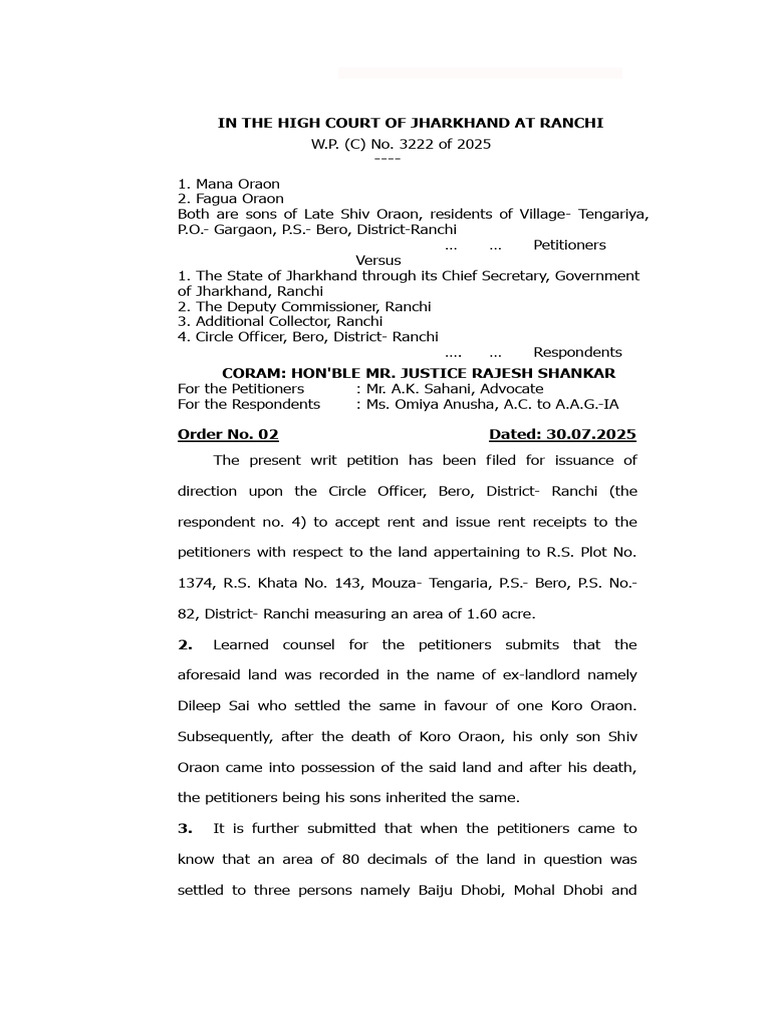 IN THE HIGH COURT OF JHARKHAND AT RANCHI
W.P. (C) No. 3222 of 2025
----

1. Mana Oraon
2. Fagua Oraon
Both are sons of Late Shiv Oraon, residents of Village- Tengariya, P.O.- Gargaon, P.S.- Bero, District-Ranchi
... ... Petitioners
Versus
1. The State of Jharkhand through its Chief Secretary, Government of Jharkhand, Ranchi
2. The Deputy Commissioner, Ranchi
3. Additional Collector, Ranchi
4. Circle Officer, Bero, District- Ranchi
.... ... Respondents

CORAM: HON'BLE MR. JUSTICE RAJESH SHANKAR
For the Petitioners : Mr. A.K. Sahani, Advocate
For the Respondents : Ms. Omiya Anusha, A.C. to A.A.G.-IA

Order No. 02 Dated: 30.07.2025

The present writ petition has been filed for issuance of direction upon the Circle Officer, Bero, District- Ranchi (the respondent no. 4) to accept rent and issue rent receipts to the petitioners with respect to the land appertaining to R.S. Plot No. 1374, R.S. Khata No. 143, Mouza- Tengaria, P.S.- Bero, P.S. No.- 82, District- Ranchi measuring an area of 1.60 acre.

2. Learned counsel for the petitioners submits that the aforesaid land was recorded in the name of ex-landlord namely Dileep Sai who settled the same in favour of one Koro Oraon. Subsequently, after the death of Koro Oraon, his only son Shiv Oraon came into possession of the said land and after his death, the petitioners being his sons inherited the same.

3. It is further submitted that when the petitioners came to know that an area of 80 decimals of the land in question was settled to three persons namely Baiju Dhobi, Mohal Dhobi and